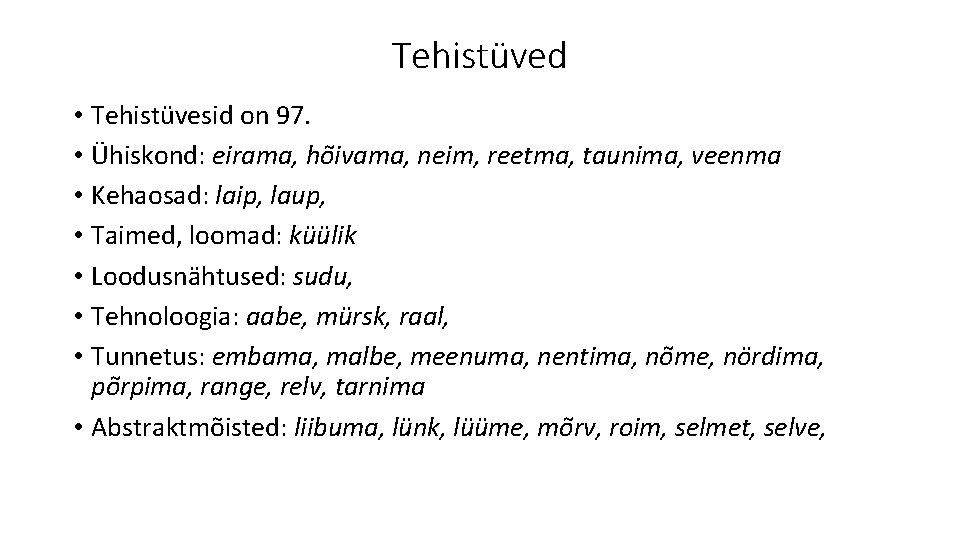 Tehistüved

• Tehistüvesid on 97.
• Ühiskond: eirama, hõivama, neim, reetma, taunima, veenma
• Kehaosad: laip, laup,
• Taimed, loomad: küülik
• Loodusnähtused: sudu,
• Tehnoloogia: aabe, mürsk, raal,
• Tunnetus: embama, malbe, meenuma, nentima, nõme, nördima, põrpima, range, relv, tarnima
• Abstraktmõisted: liibuma, lünk, lüüme, mõrv, roim, selmet, selve,